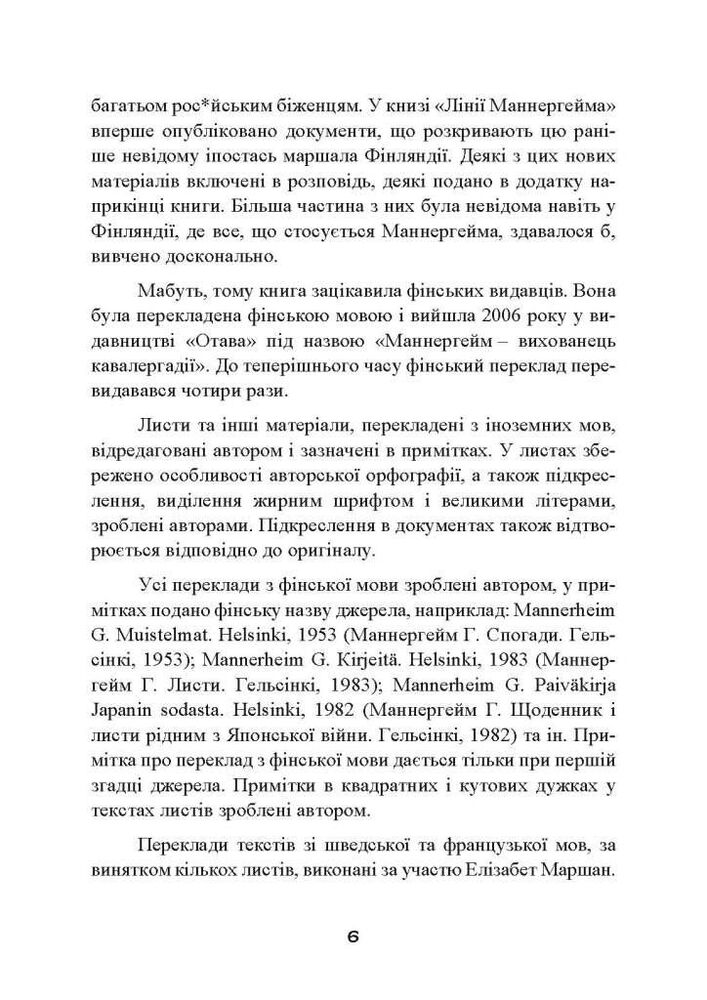 багатьом рос*йським біженцям. У книзі «Лінії Маннергейма» вперше опубліковано документи, що розкривають цю раніше невідому іпостась маршала Фінляндії. Деякі з цих нових матеріалів включені в розповідь, деякі подано в додатку наприкінці книги. Більша частина з них була невідома навіть у Фінляндії, де все, що стосується Маннергейма, здавалося б, вивчено досконально.

Мабуть, тому книга зацікавила фінських видавців. Вона була перекладена фінською мовою і вийшла 2006 року у видавництві «Отава» під назвою «Маннергейм – вихованець кавалергадії». До теперішнього часу фінський переклад перевидавався чотири рази.

Листи та інші матеріали, перекладені з іноземних мов, відредаговані автором і зазначені в примітках. У листах збережено особливості авторської орфографії, а також підкреслення, виділення жирним шрифтом і великими літерами, зроблені авторами. Підкреслення в документах також відтворюється відповідно до оригіналу.

Усі переклади з фінської мови зроблені автором, у примітках подано фінську назву джерела, наприклад: Mannerheim G. Muistelmat. Helsinki, 1953 (Маннергейм Г. Спогади. Гельсінкі, 1953); Mannerheim G. Kirjeitä. Helsinki, 1983 (Маннергейм Г. Листи. Гельсінкі, 1983); Mannerheim G. Paiväkirja Japanin sodasta. Helsinki, 1982 (Маннергейм Г. Щоденник і листи рідним з Японської війни. Гельсінкі, 1982) та ін. Примітка про переклад з фінської мови дається тільки при першій згадці джерела. Примітки в квадратних і кутових дужках у текстах листів зроблені автором.

Переклади текстів зі шведської та французької мов, за винятком кількох листів, виконані за участю Елізабет Маршан.

6